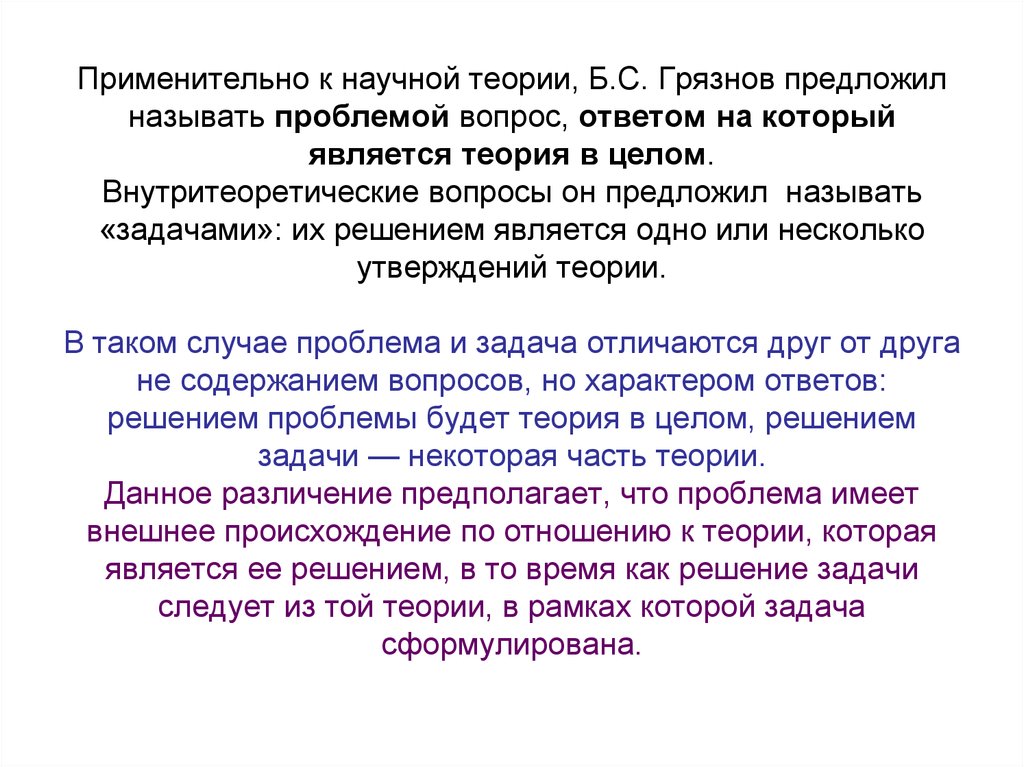 Применительно к научной теории, Б.С. Грязнов предложил называть проблемой вопрос, ответом на который является теория в целом.
Внутритеоретические вопросы он предложил называть «задачами»: их решением является одно или несколько утверждений теории.

В таком случае проблема и задача отличаются друг от друга не содержанием вопросов, но характером ответов: решением проблемы будет теория в целом, решением задачи — некоторая часть теории.
Данное различение предполагает, что проблема имеет внешнее происхождение по отношению к теории, которая является ее решением, в то время как решение задачи следует из той теории, в рамках которой задача сформулирована.